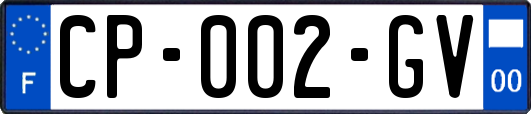 F

CP-002-GV

00